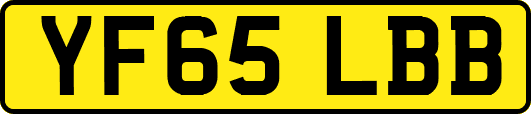 YF65 LBB